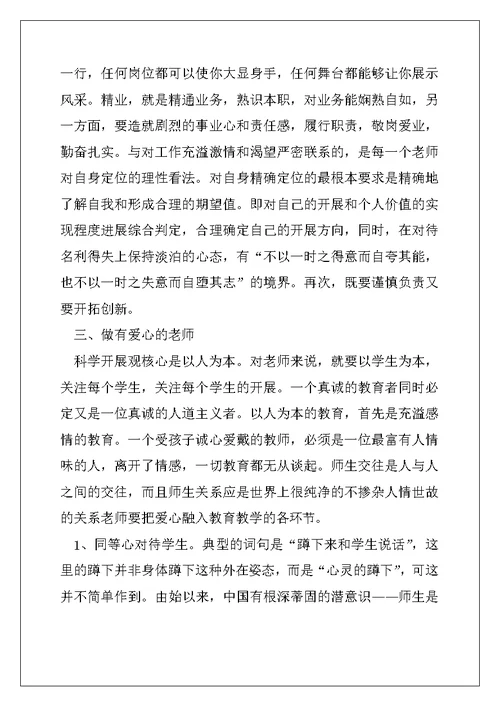 一行，任何岗位都可以使你大显身手，任何舞台都能够让你展示风采。精业，就是精通业务，熟识本职，对业务能娴熟自如，另一方面，要造就剧烈的事业心和责任感，履行职责，敬岗爱业，勤奋扎实。与对工作充溢激情和渴望严密联系的，是每一个老师对自身定位的理性看法。对自身精确定位的最根本要求是精确地了解自我和形成合理的期望值。即对自己的开展和个人价值的实现程度进展综合判定，合理确定自己的开展方向，同时，在对待名利得失上保持淡泊的心态，有“不以一时之得意而自夸其能，也不以一时之失意而自堕其志”的境界。再次，既要谨慎负责又要开拓创新。

三、做有爱心的老师

科学开展观核心是以人为本。对老师来说，就要以学生为本，关注每个学生，关注每个学生的开展。一个真诚的教育者同时必定又是一位真诚的人道主义者。以人为本的教育，首先是充溢感情的教育。一个受孩子诚心爱戴的教师，必须是一位最富有人情味的人，离开了情感，一切教育都无从谈起。师生交往是人与人之间的交往，而且师生关系应是世界上很纯净的不掺杂人情世故的关系老师要把爱心融入教育教学的各环节。

1、同等心对待学生。典型的词句是“蹲下来和学生说话”，这里的蹲下并非身体蹲下这种外在姿态，而是“心灵的蹲下”，可这并不简单作到。由始以来，中国有根深蒂固的潜意识——师生是